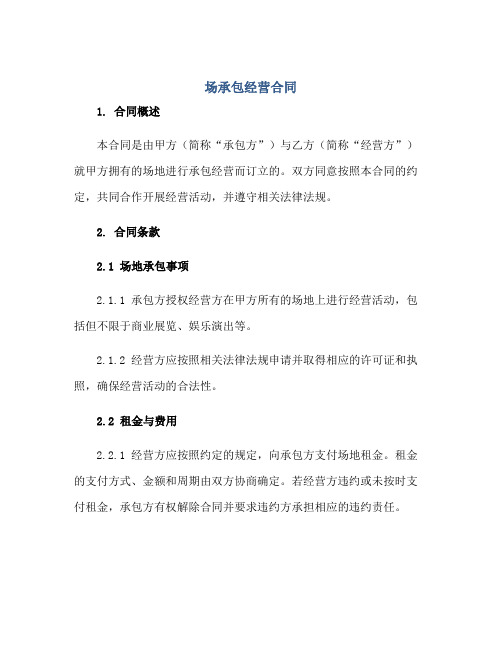 场承包经营合同

1. 合同概述

本合同是由甲方（简称“承包方”）与乙方（简称“经营方”）就甲方拥有的场地进行承包经营而订立的。双方同意按照本合同的约定，共同合作开展经营活动，并遵守相关法律法规。

2. 合同条款

2.1 场地承包事项

2.1.1 承包方授权经营方在甲方所有的场地上进行经营活动，包括但不限于商业展览、娱乐演出等。

2.1.2 经营方应按照相关法律法规申请并取得相应的许可证和执照，确保经营活动的合法性。

2.2 租金与费用

2.2.1 经营方应按照约定的规定，向承包方支付场地租金。租金的支付方式、金额和周期由双方协商确定。若经营方违约或未按时支付租金，承包方有权解除合同并要求违约方承担相应的违约责任。